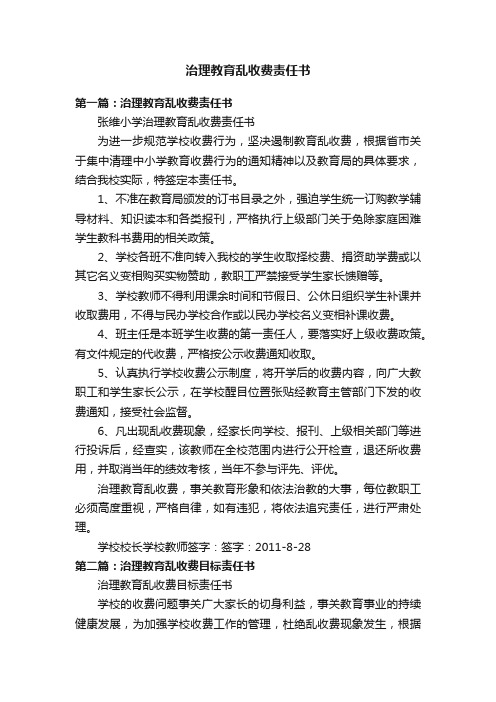 治理教育乱收费责任书

第一篇：治理教育乱收费责任书

张维小学治理教育乱收费责任书

为进一步规范学校收费行为，坚决遏制教育乱收费，根据省市关于集中清理中小学教育收费行为的通知精神以及教育局的具体要求，结合我校实际，特签定本责任书。

1、不准在教育局颁发的订书目录之外，强迫学生统一订购教学辅导材料、知识读本和各类报刊，严格执行上级部门关于免除家庭困难学生教科书费用的相关政策。

2、学校各班不准向转入我校的学生收取择校费、捐资助学费或以其它名义变相购买实物赞助，教职工严禁接受学生家长馈赠等。

3、学校教师不得利用课余时间和节假日、公休日组织学生补课并收取费用，不得与民办学校合作或以民办学校名义变相补课收费。

4、班主任是本班学生收费的第一责任人，要落实好上级收费政策。有文件规定的代收费，严格按公示收费通知收取。

5、认真执行学校收费公示制度，将开学后的收费内容，向广大教职工和学生家长公示，在学校醒目位置张贴经教育主管部门下发的收费通知，接受社会监督。

6、凡出现乱收费现象，经家长向学校、报刊、上级相关部门等进行投诉后，经查实，该教师在全校范围内进行公开检查，退还所收费用，并取消当年的绩效考核，当年不参与评先、评优。

治理教育乱收费，事关教育形象和依法治教的大事，每位教职工必须高度重视，严格自律，如有违犯，将依法追究责任，进行严肃处理。

学校校长学校教师签字：签字：2011-8-28

第二篇：治理教育乱收费目标责任书

治理教育乱收费目标责任书

学校的收费问题事关广大家长的切身利益，事关教育事业的持续健康发展，为加强学校收费工作的管理，杜绝乱收费现象发生，根据